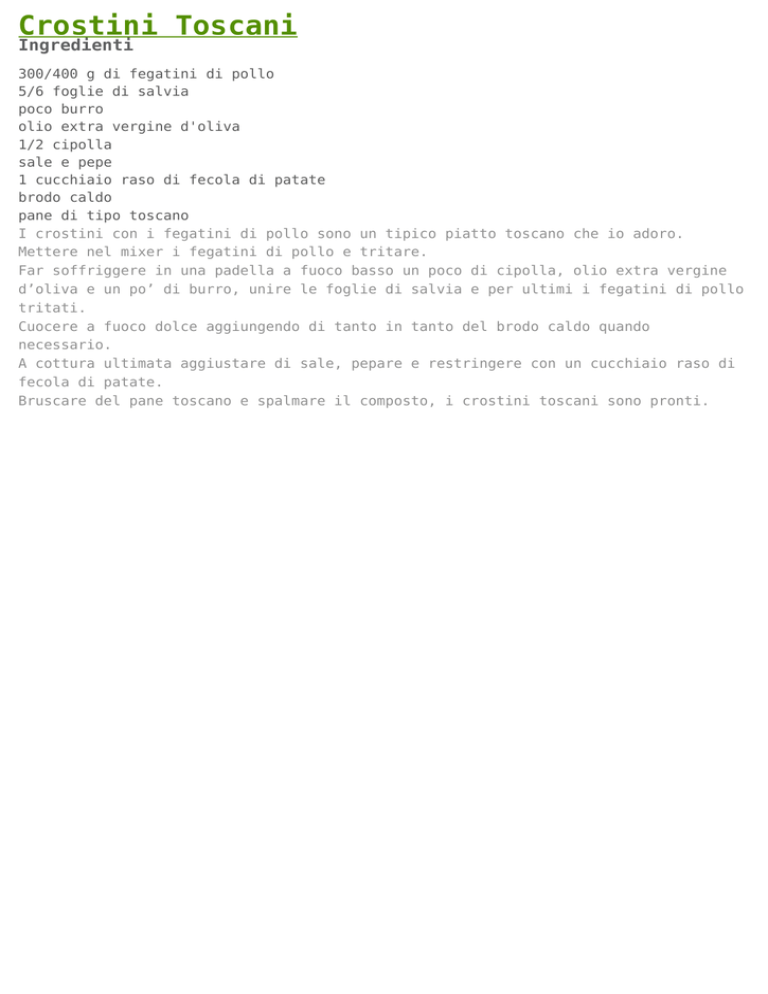 Crostini Toscani
Ingredienti

300/400 g di fegatini di pollo
5/6 foglie di salvia
poco burro
olio extra vergine d'oliva
1/2 cipolla
sale e pepe
1 cucchiaio raso di fecola di patate
brodo caldo
pane di tipo toscano

I crostini con i fegatini di pollo sono un tipico piatto toscano che io adoro.
Mettere nel mixer i fegatini di pollo e tritare.
Far soffriggere in una padella a fuoco basso un poco di cipolla, olio extra vergine d’oliva e un po’ di burro, unire le foglie di salvia e per ultimi i fegatini di pollo tritati.
Cuocere a fuoco dolce aggiungendo di tanto in tanto del brodo caldo quando necessario.
A cottura ultimata aggiustare di sale, pepare e restringere con un cucchiaio raso di fecola di patate.
Bruscare del pane toscano e spalmare il composto, i crostini toscani sono pronti.